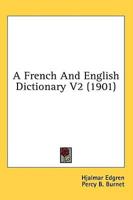 A French And English Dictionary V2 (1901)

Hjalmar Edgren
Percy B. Burnet